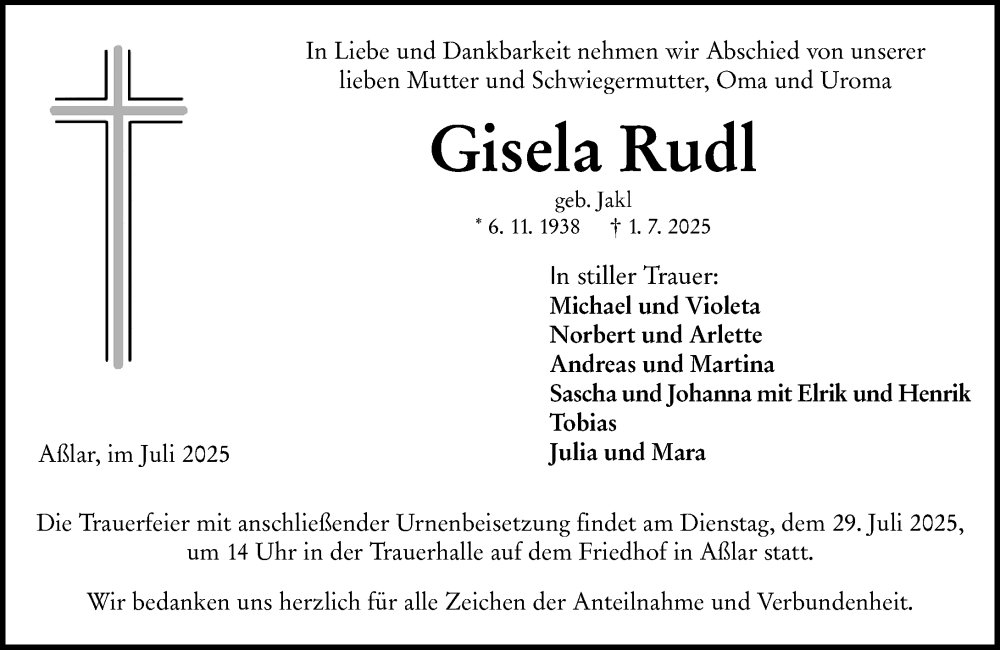 In Liebe und Dankbarkeit nehmen wir Abschied von unserer lieben Mutter und Schwiegermutter, Oma und Uroma

Gisela Rudl

geb. Jakl
* 6. 11. 1938 † 1. 7. 2025

In stiller Trauer:
Michael und Violeta
Norbert und Arlette
Andreas und Martina
Sascha und Johanna mit Elrik und Henrik
Tobias
Julia und Mara

Aßlar, im Juli 2025

Die Trauerfeier mit anschließender Urnenbeisetzung findet am Dienstag, dem 29. Juli 2025, um 14 Uhr in der Trauerhalle auf dem Friedhof in Aßlar statt.

Wir bedanken uns herzlich für alle Zeichen der Anteilnahme und Verbundenheit.